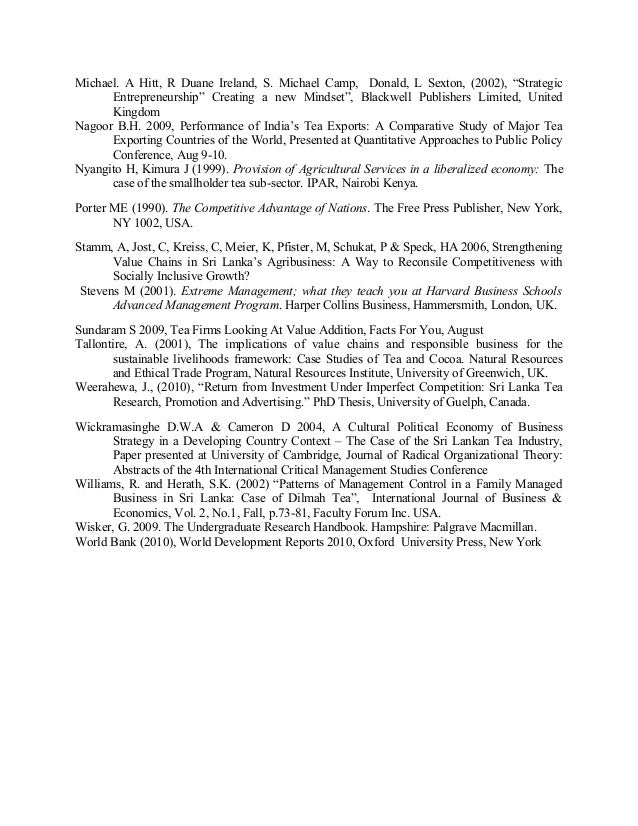 Michael. A Hitt, R Duane Ireland, S. Michael Camp, Donald, L Sexton, (2002), “Strategic Entrepreneurship” Creating a new Mindset”, Blackwell Publishers Limited, United Kingdom

Nagoor B.H. 2009, Performance of India’s Tea Exports: A Comparative Study of Major Tea Exporting Countries of the World, Presented at Quantitative Approaches to Public Policy Conference, Aug 9-10.

Nyangito H, Kimura J (1999). Provision of Agricultural Services in a liberalized economy: The case of the smallholder tea sub-sector. IPAR, Nairobi Kenya.

Porter ME (1990). The Competitive Advantage of Nations. The Free Press Publisher, New York, NY 1002, USA.

Stamm, A, Jost, C, Kreiss, C, Meier, K, Pfister, M, Schukat, P & Speck, HA 2006, Strengthening Value Chains in Sri Lanka’s Agribusiness: A Way to Reconsile Competitiveness with Socially Inclusive Growth?

Stevens M (2001). Extreme Management; what they teach you at Harvard Business Schools Advanced Management Program. Harper Collins Business, Hammersmith, London, UK.

Sundaram S 2009, Tea Firms Looking At Value Addition, Facts For You, August

Tallontire, A. (2001), The implications of value chains and responsible business for the sustainable livelihoods framework: Case Studies of Tea and Cocoa. Natural Resources and Ethical Trade Program, Natural Resources Institute, University of Greenwich, UK.

Weerahewa, J., (2010), “Return from Investment Under Imperfect Competition: Sri Lanka Tea Research, Promotion and Advertising.” PhD Thesis, University of Guelph, Canada.

Wickramasinghe D.W.A & Cameron D 2004, A Cultural Political Economy of Business Strategy in a Developing Country Context – The Case of the Sri Lankan Tea Industry, Paper presented at University of Cambridge, Journal of Radical Organizational Theory: Abstracts of the 4th International Critical Management Studies Conference

Williams, R. and Herath, S.K. (2002) “Patterns of Management Control in a Family Managed Business in Sri Lanka: Case of Dilmah Tea”, International Journal of Business & Economics, Vol. 2, No.1, Fall, p.73-81, Faculty Forum Inc. USA.

Wisker, G. 2009. The Undergraduate Research Handbook. Hampshire: Palgrave Macmillan.

World Bank (2010), World Development Reports 2010, Oxford University Press, New York